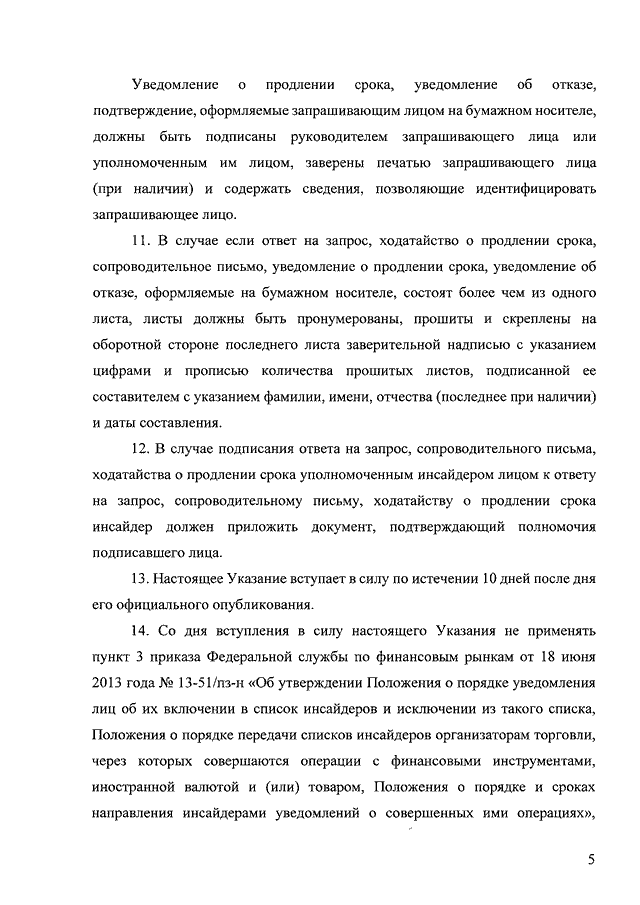 Уведомление о продлении срока, уведомление об отказе, подтверждение, оформляемые запрашивающим лицом на бумажном носителе, должны быть подписаны руководителем запрашивающего лица или уполномоченным им лицом, заверены печатью запрашивающего лица (при наличии) и содержать сведения, позволяющие идентифицировать запрашивающее лицо.

11. В случае если ответ на запрос, ходатайство о продлении срока, сопроводительное письмо, уведомление о продлении срока, уведомление об отказе, оформляемые на бумажном носителе, состоят более чем из одного листа, листы должны быть пронумерованы, прошиты и скреплены на оборотной стороне последнего листа заверительной надписью с указанием цифрами и прописью количества прошитых листов, подписанной ее составителем с указанием фамилии, имени, отчества (последнее при наличии) и даты составления.

12. В случае подписания ответа на запрос, сопроводительного письма, ходатайства о продлении срока уполномоченным инсайдером лицом к ответу на запрос, сопроводительному письму, ходатайству о продлении срока инсайдер должен приложить документ, подтверждающий полномочия подписавшего лица.

13. Настоящее Указание вступает в силу по истечении 10 дней после дня его официального опубликования.

14. Со дня вступления в силу настоящего Указания не применять пункт 3 приказа Федеральной службы по финансовым рынкам от 18 июня 2013 года № 13-51/пз-н «Об утверждении Положения о порядке уведомления лиц об их включении в список инсайдеров и исключении из такого списка, Положения о порядке передачи списков инсайдеров организаторам торговли, через которых совершаются операции с финансовыми инструментами, иностранной валютой и (или) товаром, Положения о порядке и сроках направления инсайдерами уведомлений о совершенных ими операциях»,

5